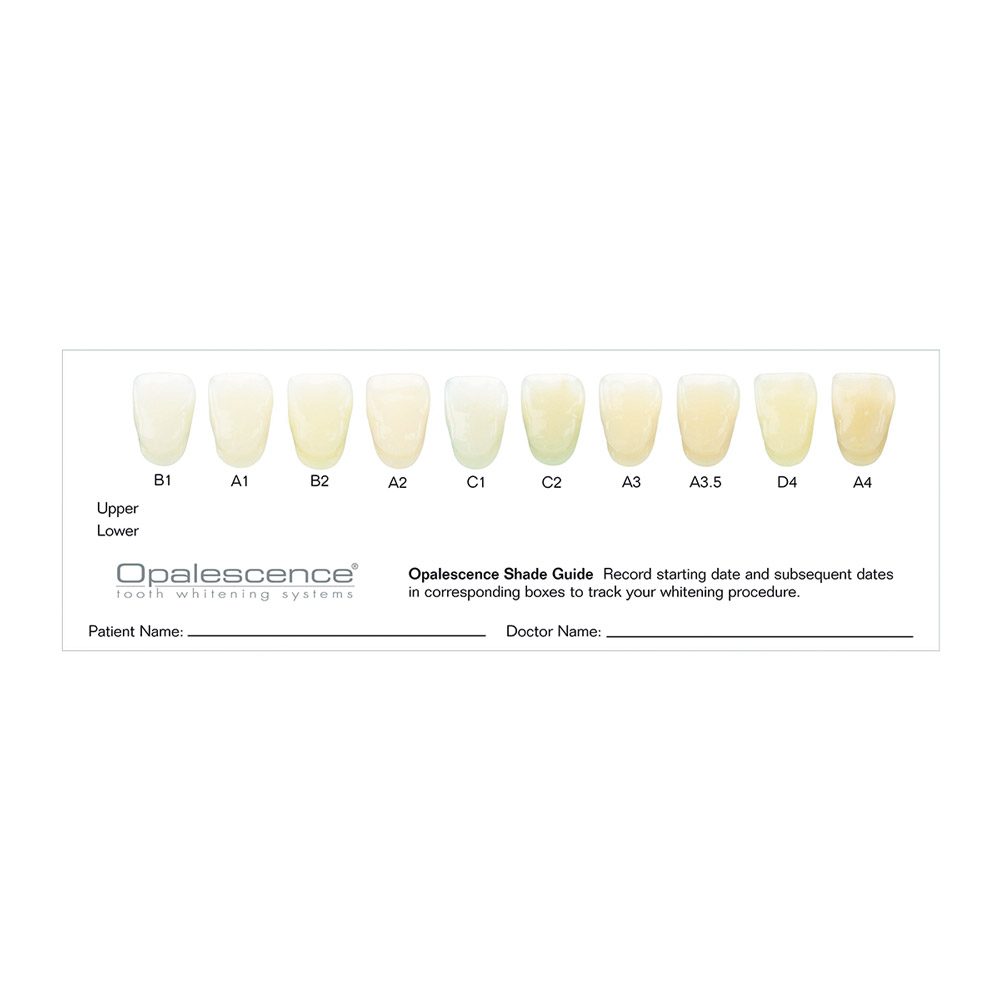 B1 A1 B2 A2 C1 C2 A3 A3.5 D4 A4

Upper
Lower

Opalescence®
tooth whitening systems

Opalescence Shade Guide Record starting date and subsequent dates in corresponding boxes to track your whitening procedure.

Patient Name: ____ Doctor Name: ____